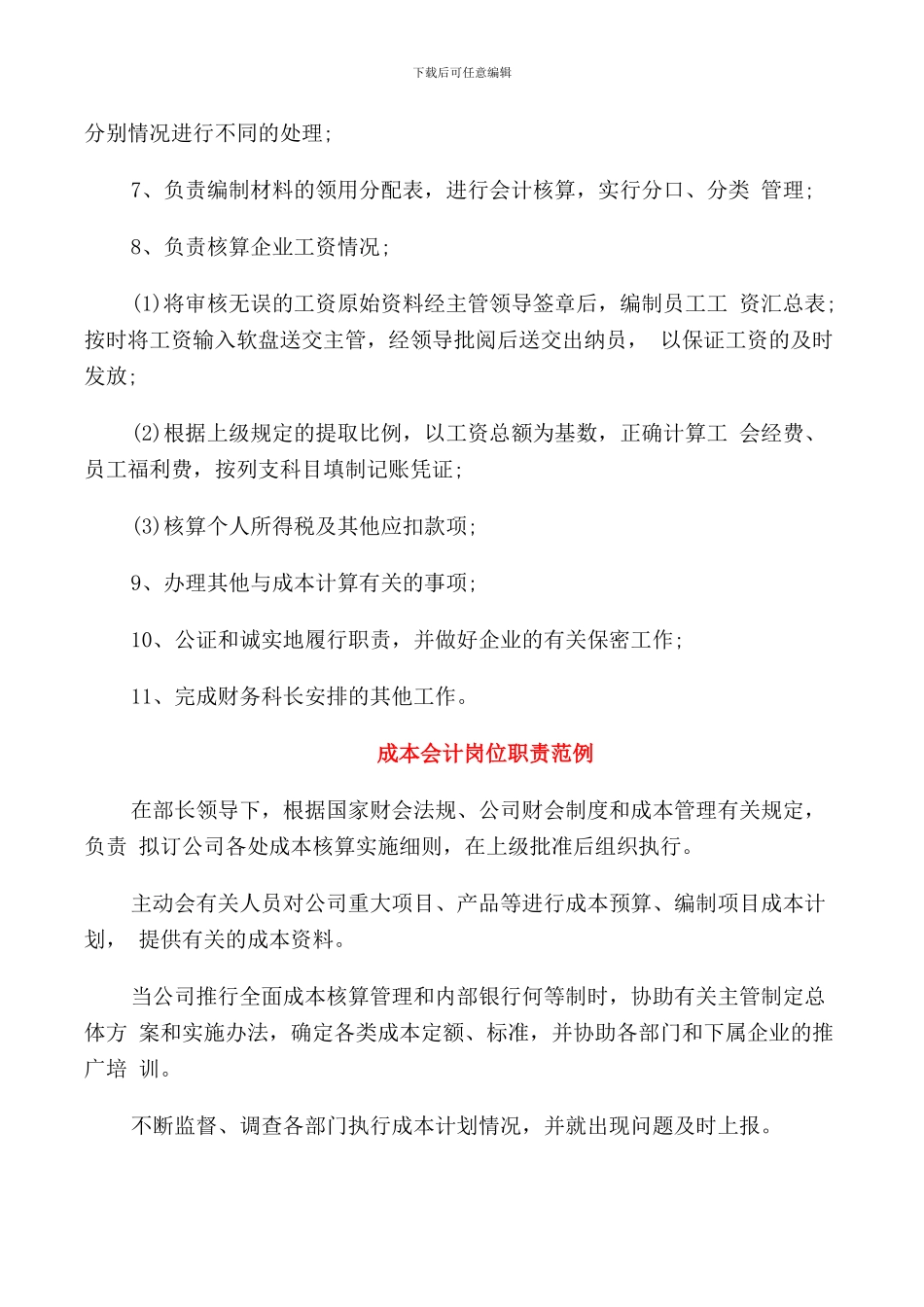 下载后可任意编辑

分别情况进行不同的处理;

7、负责编制材料的领用分配表，进行会计核算，实行分口、分类 管理;

8、负责核算企业工资情况;

(1)将审核无误的工资原始资料经主管领导签章后，编制员工工 资汇总表;按时将工资输入软盘送交主管，经领导批阅后送交出纳员， 以保证工资的及时发放;

(2)根据上级规定的提取比例，以工资总额为基数，正确计算工 会经费、员工福利费，按列支科目填制记账凭证;

(3)核算个人所得税及其他应扣款项;

9、办理其他与成本计算有关的事项;

10、公证和诚实地履行职责，并做好企业的有关保密工作;

11、完成财务科长安排的其他工作。

成本会计岗位职责范例

在部长领导下，根据国家财会法规、公司财会制度和成本管理有关规定，负责 拟订公司各处成本核算实施细则，在上级批准后组织执行。

主动会有关人员对公司重大项目、产品等进行成本预算、编制项目成本计划， 提供有关的成本资料。

当公司推行全面成本核算管理和内部银行何等制时，协助有关主管制定总体方 案和实施办法，确定各类成本定额、标准，并协助各部门和下属企业的推广培 训。

不断监督、调查各部门执行成本计划情况，并就出现问题及时上报。